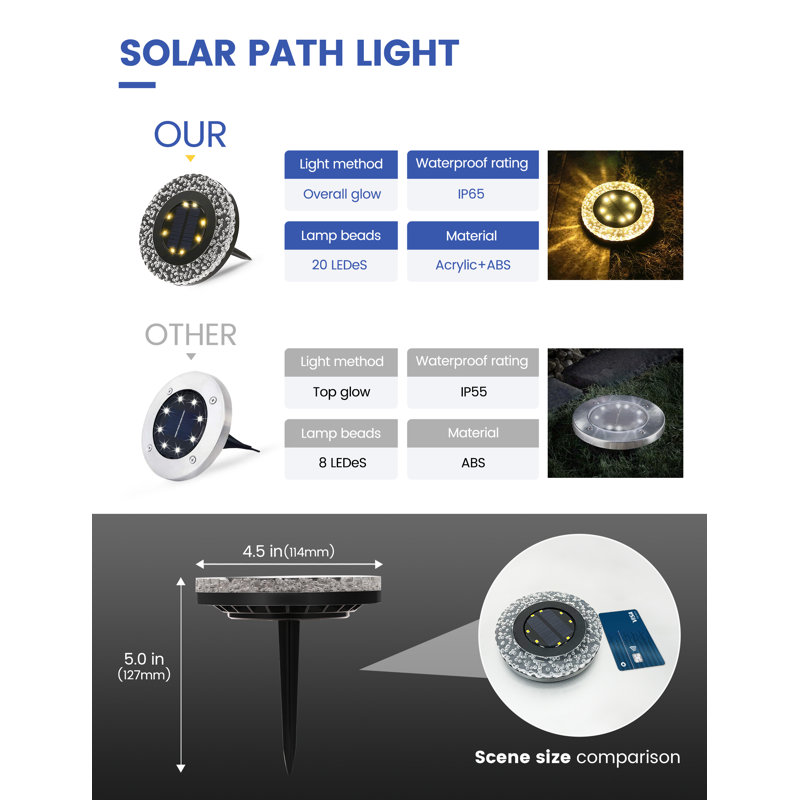 SOLAR PATH LIGHT

OUR

| Light method | Waterproof rating |
|---|---|
| Overall glow | IP65 |
| Lamp beads | Material |
| 20 LEDeS | Acrylic+ABS |

OTHER

| Light method | Waterproof rating |
|---|---|
| Top glow | IP55 |
| Lamp beads | Material |
| 8 LEDeS | ABS |

4.5 in(114mm)

5.0 in (127mm)

VISA

Scene size comparison